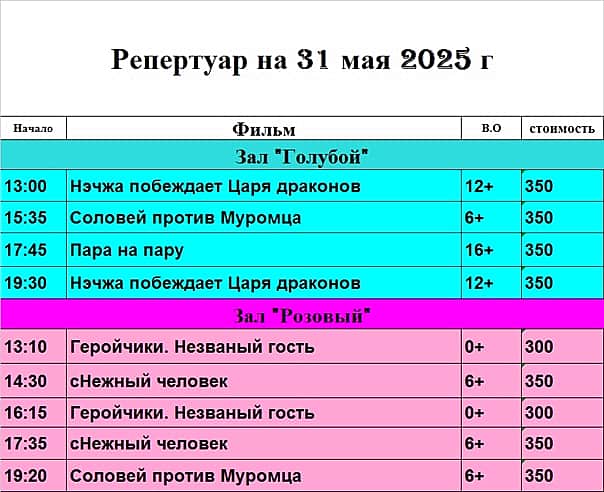 Репертуар на 31 мая 2025 г

| Начало | Фильм | В.О | стоимость |
|---|---|---|---|
| Зал "Голубой" | | | |
| 13:00 | Нэчжа побеждает Царя драконов | 12+ | 350 |
| 15:35 | Соловей против Муромца | 6+ | 350 |
| 17:45 | Пара на пару | 16+ | 350 |
| 19:30 | Нэчжа побеждает Царя драконов | 12+ | 350 |
| Зал "Розовый" | | | |
| 13:10 | Геройчики. Незваный гость | 0+ | 300 |
| 14:30 | сНежный человек | 6+ | 350 |
| 16:15 | Геройчики. Незваный гость | 0+ | 300 |
| 17:35 | сНежный человек | 6+ | 350 |
| 19:20 | Соловей против Муромца | 6+ | 350 |